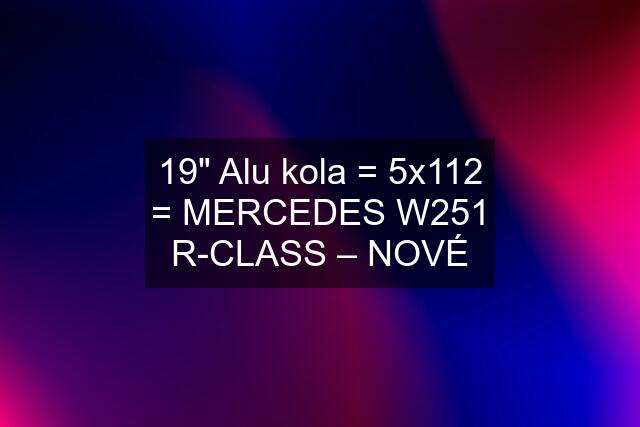 19" Alu kola = 5x112 = MERCEDES W251 R-CLASS – NOVÉ